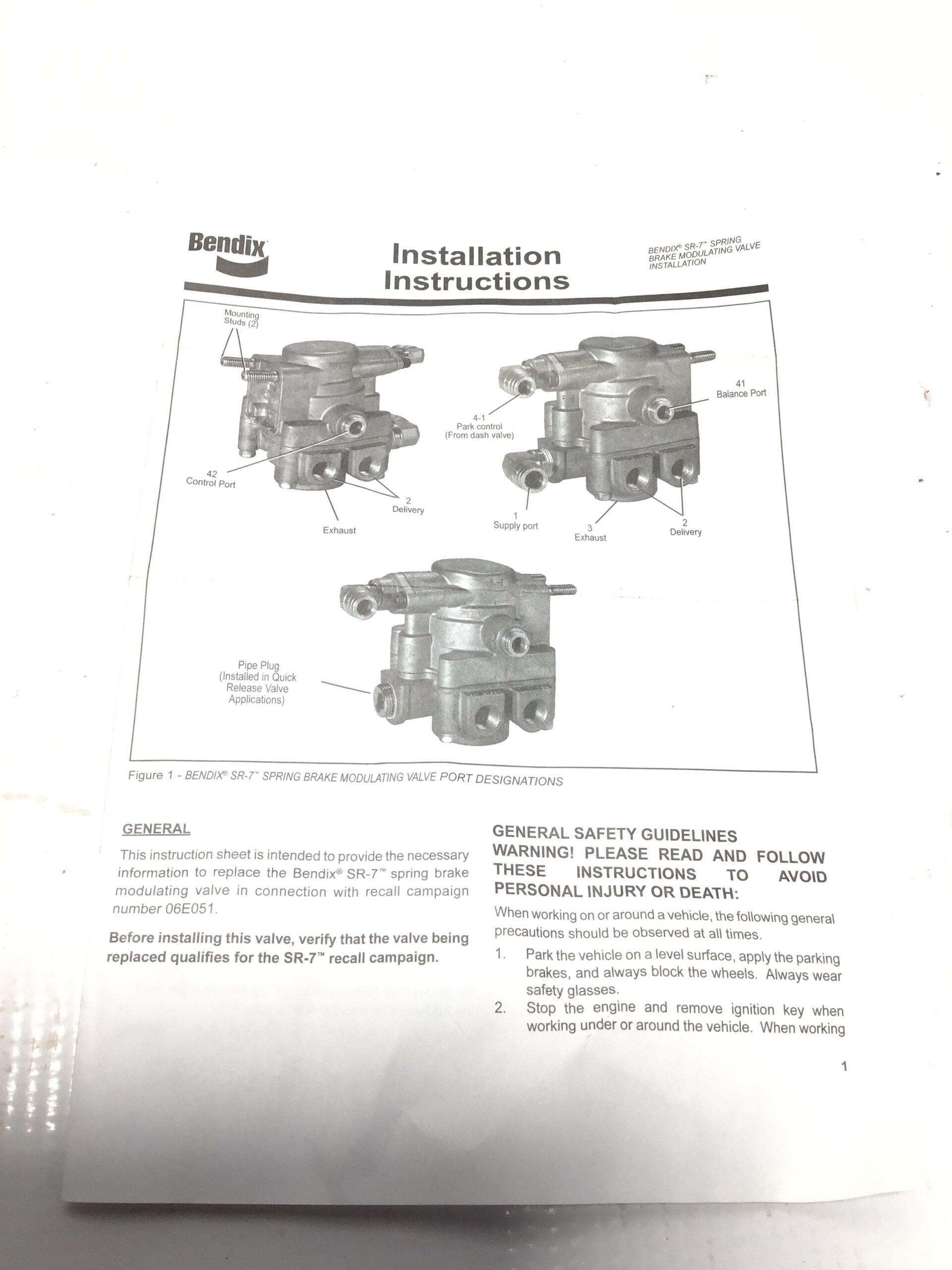 Bendix

Installation Instructions

BENDIX® SR-7™ SPRING BRAKE MODULATING VALVE INSTALLATION

Mounting Studs (2)

42 Control Port

2 Delivery

Exhaust

4-1 Park control (From dash valve)

41 Balance Port

1 Supply port

3 Exhaust

2 Delivery

Pipe Plug (Installed in Quick Release Valve Applications)

Figure 1 - BENDIX® SR-7™ SPRING BRAKE MODULATING VALVE PORT DESIGNATIONS

GENERAL

This instruction sheet is intended to provide the necessary information to replace the Bendix® SR-7™ spring brake modulating valve in connection with recall campaign number 06E051.

Before installing this valve, verify that the valve being replaced qualifies for the SR-7™ recall campaign.

GENERAL SAFETY GUIDELINES
WARNING! PLEASE READ AND FOLLOW THESE INSTRUCTIONS TO AVOID PERSONAL INJURY OR DEATH:

When working on or around a vehicle, the following general precautions should be observed at all times.

1. Park the vehicle on a level surface, apply the parking brakes, and always block the wheels. Always wear safety glasses.

2. Stop the engine and remove ignition key when working under or around the vehicle. When working

1